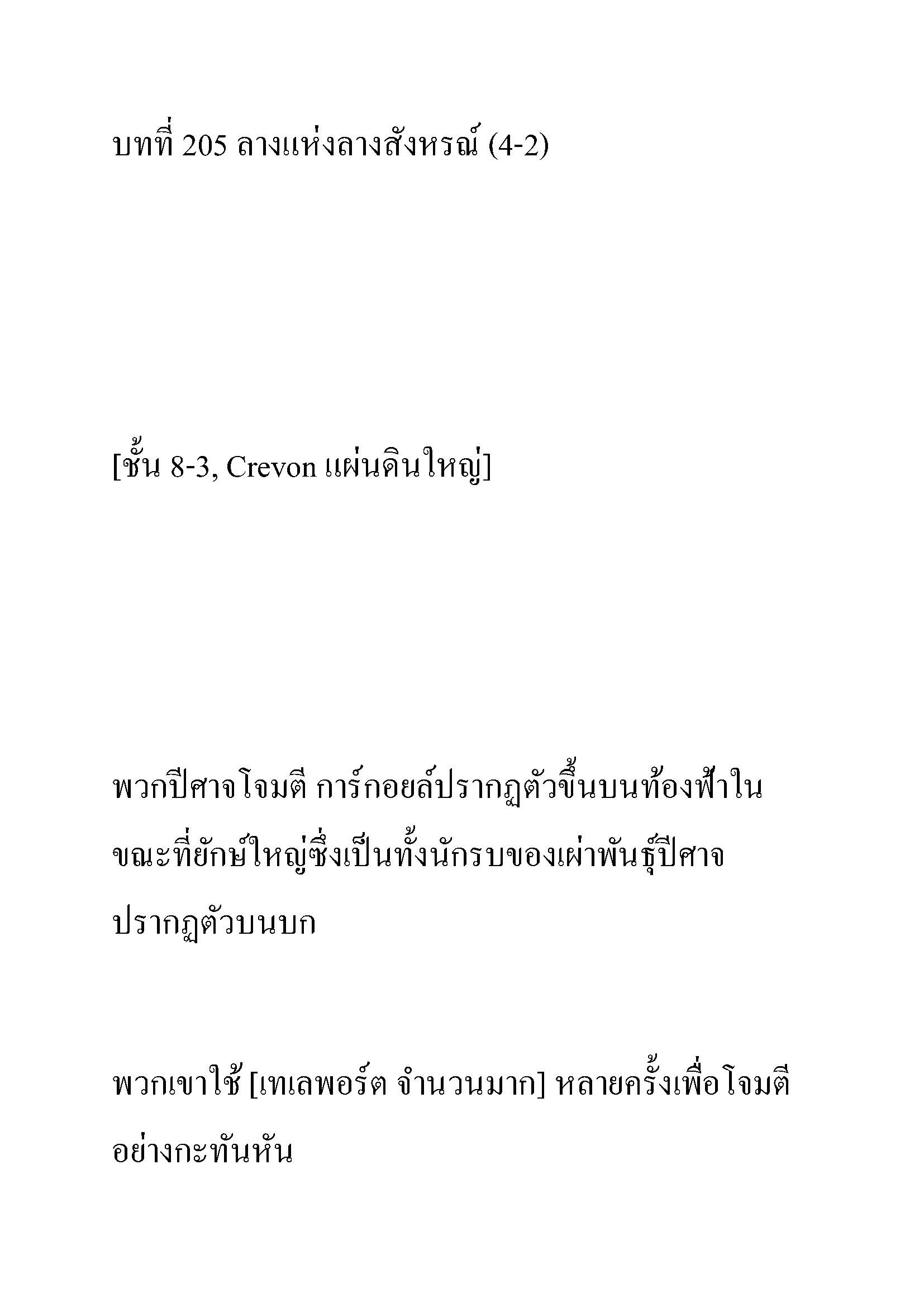 บทที่ 205 ลางแห่งลางสังหรณ์ (4-2)

[ชั้น 8-3, Crevon แผ่นดินใหญ่]

พวกปีศาจโจมตี การ์กอยล์ปรากฏตัวขึ้นบนท้องฟ้าในขณะที่ยักษ์ใหญ่ซึ่งเป็นทั้งนักรบของเผ่าพันธุ์ปีศาจปรากฏตัวบนบก

พวกเขาใช้ [เทเลพอร์ต จำนวนมาก] หลายครั้งเพื่อโจมตีอย่างกะทันหัน